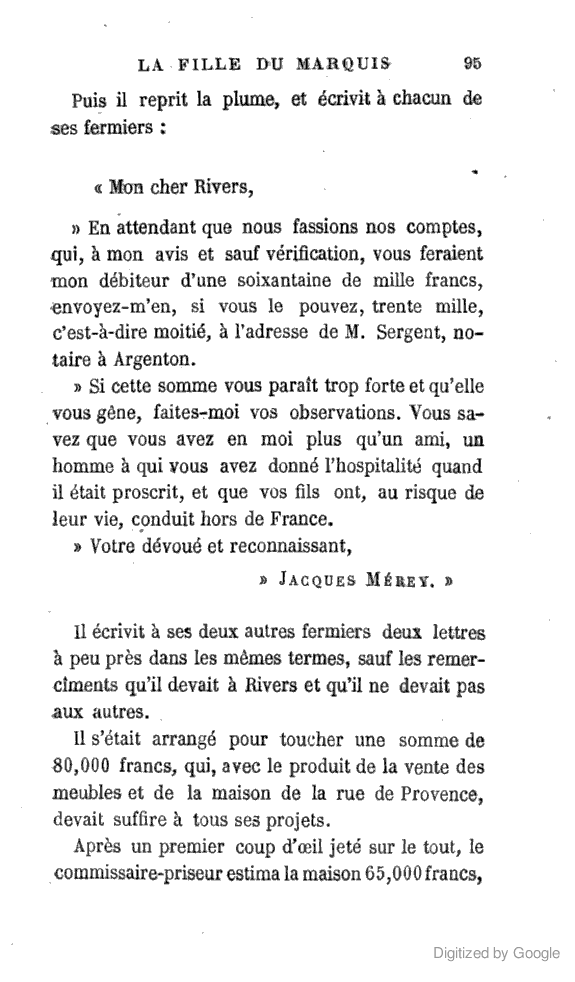 LA FILLE DU MARQUIS 95

Puis il reprit la plume, et écrivit à chacun de ses fermiers :

« Mon cher Rivers,

» En attendant que nous fassions nos comptes, qui, à mon avis et sauf vérification, vous feraient mon débiteur d'une soixantaine de mille francs, envoyez-m'en, si vous le pouvez, trente mille, c'est-à-dire moitié, à l'adresse de M. Sergent, notaire à Argenton.

» Si cette somme vous paraît trop forte et qu'elle vous gêne, faites-moi vos observations. Vous savez que vous avez en moi plus qu'un ami, un homme à qui vous avez donné l'hospitalité quand il était proscrit, et que vos fils ont, au risque de leur vie, conduit hors de France.

» Votre dévoué et reconnaissant,

» JACQUES MÉREY. »

Il écrivit à ses deux autres fermiers deux lettres à peu près dans les mêmes termes, sauf les remercîments qu'il devait à Rivers et qu'il ne devait pas aux autres.

Il s'était arrangé pour toucher une somme de 80,000 francs, qui, avec le produit de la vente des meubles et de la maison de la rue de Provence, devait suffire à tous ses projets.

Après un premier coup d'œil jeté sur le tout, le commissaire-priseur estima la maison 65,000 francs,

Digitized by Google